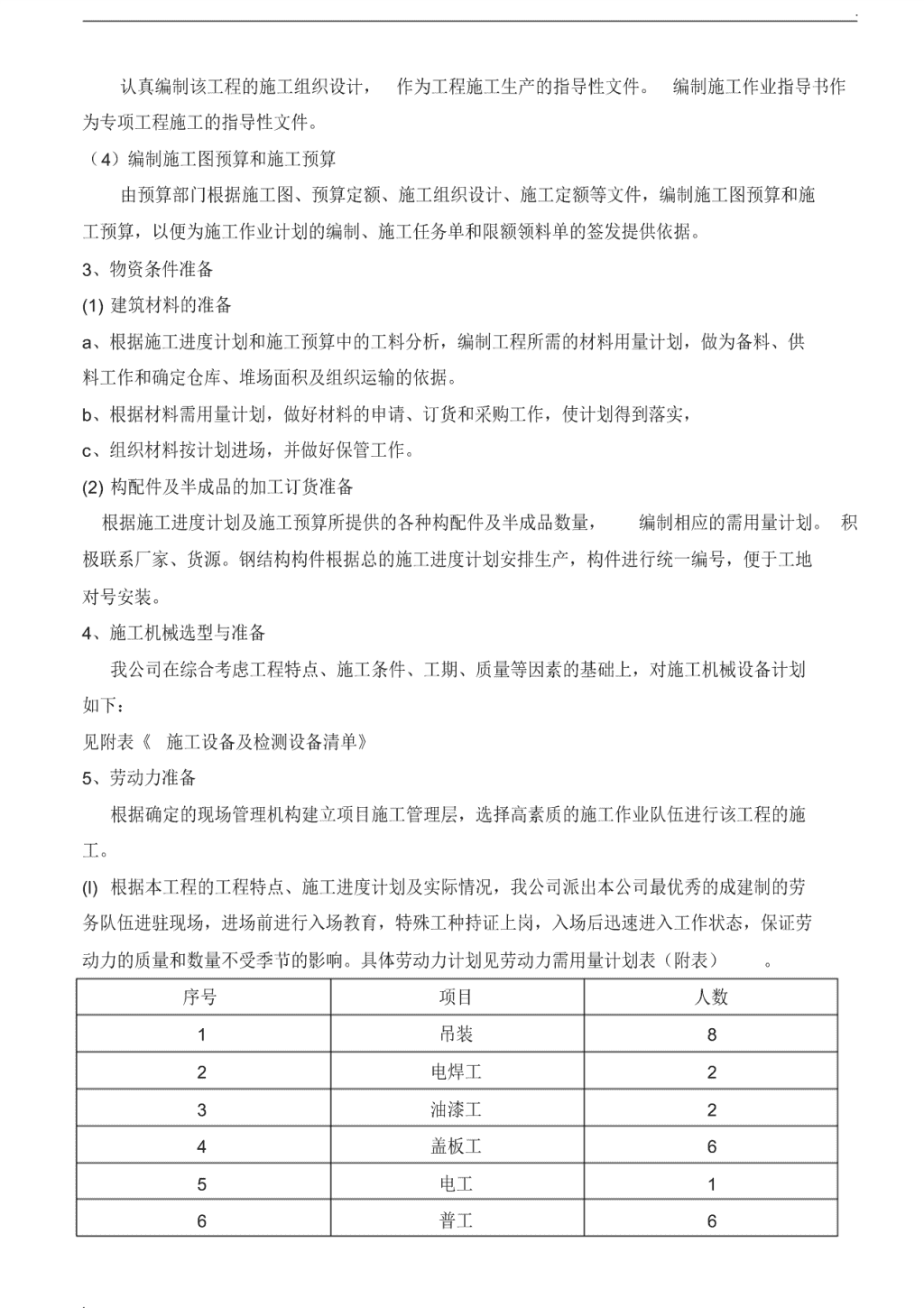 认真编制该工程的施工组织设计， 作为工程施工生产的指导性文件。 编制施工作业指导书作为专项工程施工的指导性文件。

（4）编制施工图预算和施工预算

由预算部门根据施工图、预算定额、施工组织设计、施工定额等文件，编制施工图预算和施工预算，以便为施工作业计划的编制、施工任务单和限额领料单的签发提供依据。

3、物资条件准备

(1) 建筑材料的准备

a、根据施工进度计划和施工预算中的工料分析，编制工程所需的材料用量计划，做为备料、供料工作和确定仓库、堆场面积及组织运输的依据。

b、根据材料需用量计划，做好材料的申请、订货和采购工作，使计划得到落实，

c、组织材料按计划进场，并做好保管工作。

(2) 构配件及半成品的加工订货准备

根据施工进度计划及施工预算所提供的各种构配件及半成品数量， 编制相应的需用量计划。 积极联系厂家、货源。钢结构构件根据总的施工进度计划安排生产，构件进行统一编号，便于工地对号安装。

4、施工机械选型与准备

我公司在综合考虑工程特点、施工条件、工期、质量等因素的基础上，对施工机械设备计划如下：

见附表《 施工设备及检测设备清单》

5、劳动力准备

根据确定的现场管理机构建立项目施工管理层，选择高素质的施工作业队伍进行该工程的施工。

(l) 根据本工程的工程特点、施工进度计划及实际情况，我公司派出本公司最优秀的成建制的劳务队伍进驻现场，进场前进行入场教育，特殊工种持证上岗，入场后迅速进入工作状态，保证劳动力的质量和数量不受季节的影响。具体劳动力计划见劳动力需用量计划表（附表） 。

| 序号 | 项目 | 人数 |
|---|---|---|
| 1 | 吊装 | 8 |
| 2 | 电焊工 | 2 |
| 3 | 油漆工 | 2 |
| 4 | 盖板工 | 6 |
| 5 | 电工 | 1 |
| 6 | 普工 | 6 |